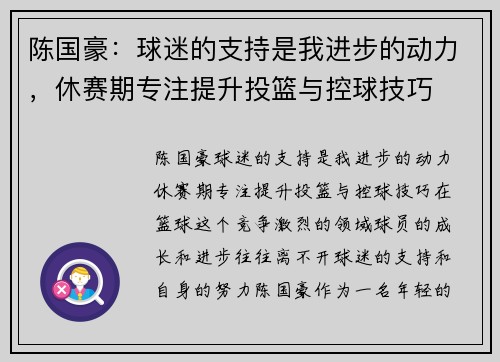 陈国豪：球迷的支持是我进步的动力，休赛期专注提升投篮与控球技巧

陈国豪球迷的支持是我进步的动力休赛期专注提升投篮与控球技巧在篮球这个竞争激烈的领域球员的成长和进步往往离不开球迷的支持和自身的努力陈国豪作为一名年轻的